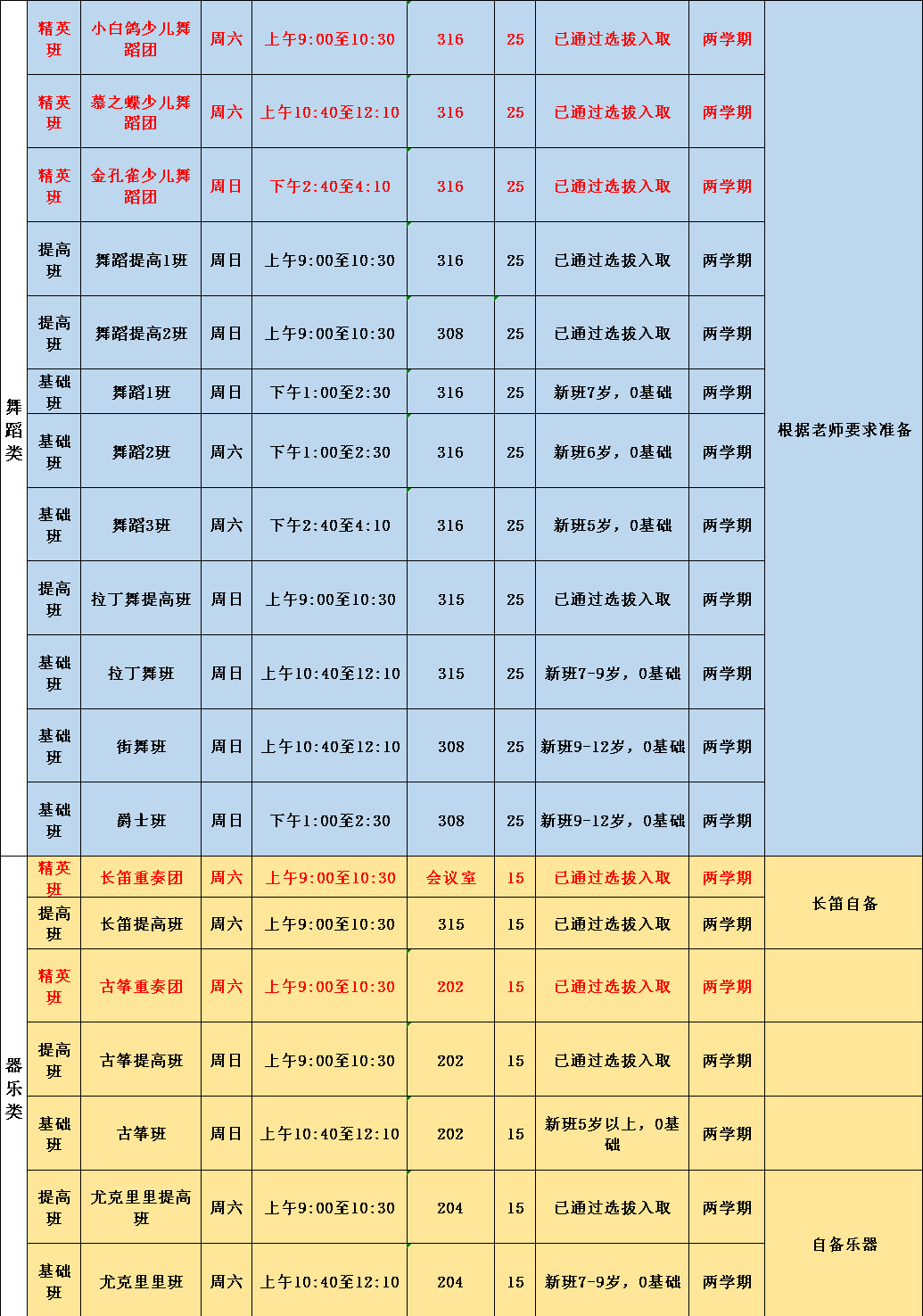 | 舞蹈类 | 精英班 | 小白鸽少儿舞蹈团 | 周六 | 上午9:00至10:30 | 316 | 25 | 已通过选拔入取 | 两学期 | 根据老师要求准备 |
|---|---|---|---|---|---|---|---|---|---|
| | 精英班 | 慕之蝶少儿舞蹈团 | 周六 | 上午10:40至12:10 | 316 | 25 | 已通过选拔入取 | 两学期 | |
| | 精英班 | 金孔雀少儿舞蹈团 | 周日 | 下午2:40至4:10 | 316 | 25 | 已通过选拔入取 | 两学期 | |
| | 提高班 | 舞蹈提高1班 | 周日 | 上午9:00至10:30 | 316 | 25 | 已通过选拔入取 | 两学期 | |
| | 提高班 | 舞蹈提高2班 | 周日 | 上午9:00至10:30 | 308 | 25 | 已通过选拔入取 | 两学期 | |
| | 基础班 | 舞蹈1班 | 周日 | 下午1:00至2:30 | 316 | 25 | 新班7岁，0基础 | 两学期 | |
| | 基础班 | 舞蹈2班 | 周六 | 下午1:00至2:30 | 316 | 25 | 新班6岁，0基础 | 两学期 | |
| | 基础班 | 舞蹈3班 | 周六 | 下午2:40至4:10 | 316 | 25 | 新班5岁，0基础 | 两学期 | |
| | 提高班 | 拉丁舞提高班 | 周日 | 上午9:00至10:30 | 315 | 25 | 已通过选拔入取 | 两学期 | |
| | 基础班 | 拉丁舞班 | 周日 | 上午10:40至12:10 | 315 | 25 | 新班7-9岁，0基础 | 两学期 | |
| | 基础班 | 街舞班 | 周日 | 上午10:40至12:10 | 308 | 25 | 新班9-12岁，0基础 | 两学期 | |
| | 基础班 | 爵士班 | 周日 | 下午1:00至2:30 | 308 | 25 | 新班9-12岁，0基础 | 两学期 | |
| 器乐类 | 精英班 | 长笛重奏团 | 周六 | 上午9:00至10:30 | 会议室 | 15 | 已通过选拔入取 | 两学期 | 长笛自备 |
| | 提高班 | 长笛提高班 | 周六 | 上午9:00至10:30 | 315 | 15 | 已通过选拔入取 | 两学期 | |
| | 精英班 | 古筝重奏团 | 周六 | 上午9:00至10:30 | 202 | 15 | 已通过选拔入取 | 两学期 | |
| | 提高班 | 古筝提高班 | 周日 | 上午9:00至10:30 | 202 | 15 | 已通过选拔入取 | 两学期 | |
| | 基础班 | 古筝班 | 周日 | 上午10:40至12:10 | 202 | 15 | 新班5岁以上，0基础 | 两学期 | |
| | 提高班 | 尤克里里提高班 | 周六 | 上午9:00至10:30 | 204 | 15 | 已通过选拔入取 | 两学期 | 自备乐器 |
| | 基础班 | 尤克里里班 | 周六 | 上午10:40至12:10 | 204 | 15 | 新班7-9岁，0基础 | 两学期 | |